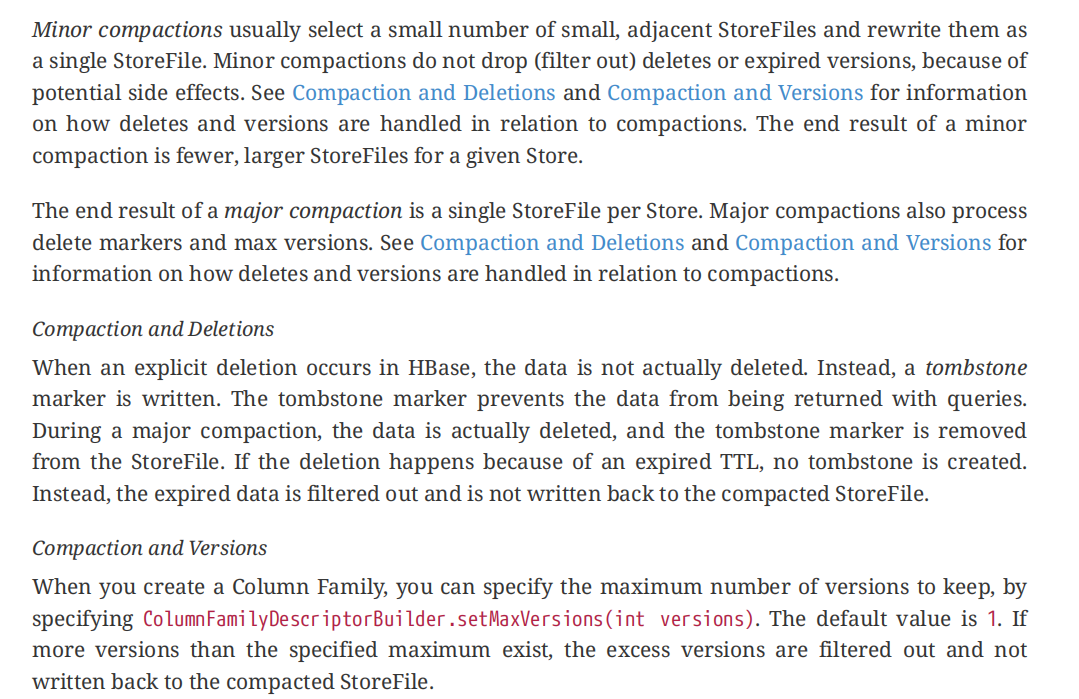 Minor compactions usually select a small number of small, adjacent StoreFiles and rewrite them as a single StoreFile. Minor compactions do not drop (filter out) deletes or expired versions, because of potential side effects. See Compaction and Deletions and Compaction and Versions for information on how deletes and versions are handled in relation to compactions. The end result of a minor compaction is fewer, larger StoreFiles for a given Store.

The end result of a major compaction is a single StoreFile per Store. Major compactions also process delete markers and max versions. See Compaction and Deletions and Compaction and Versions for information on how deletes and versions are handled in relation to compactions.

Compaction and Deletions

When an explicit deletion occurs in HBase, the data is not actually deleted. Instead, a tombstone marker is written. The tombstone marker prevents the data from being returned with queries. During a major compaction, the data is actually deleted, and the tombstone marker is removed from the StoreFile. If the deletion happens because of an expired TTL, no tombstone is created. Instead, the expired data is filtered out and is not written back to the compacted StoreFile.

Compaction and Versions

When you create a Column Family, you can specify the maximum number of versions to keep, by specifying ColumnFamilyDescriptorBuilder.setMaxVersions(int versions). The default value is 1. If more versions than the specified maximum exist, the excess versions are filtered out and not written back to the compacted StoreFile.